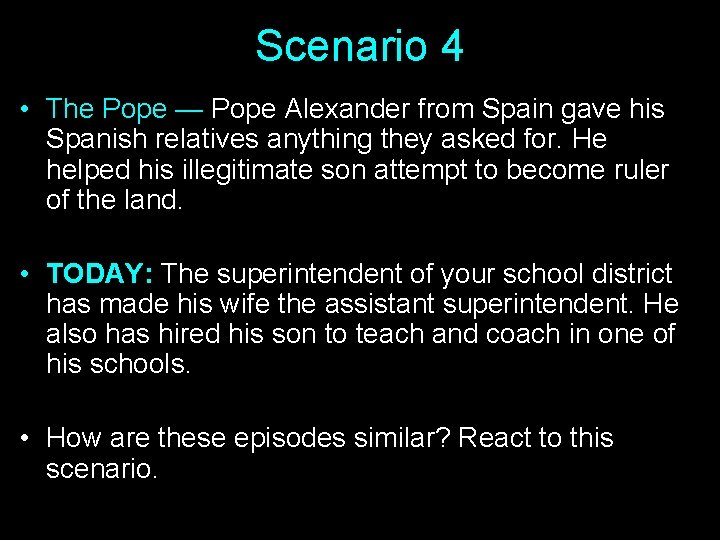 Scenario 4

• The Pope — Pope Alexander from Spain gave his Spanish relatives anything they asked for. He helped his illegitimate son attempt to become ruler of the land.

• TODAY: The superintendent of your school district has made his wife the assistant superintendent. He also has hired his son to teach and coach in one of his schools.

• How are these episodes similar? React to this scenario.